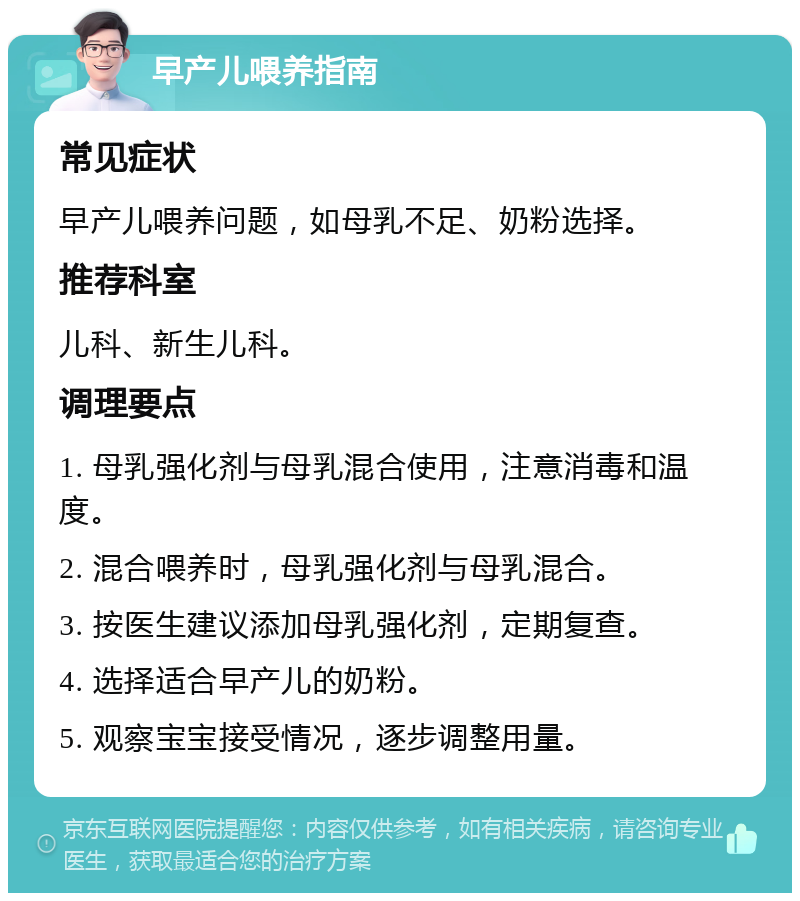 早产儿喂养指南

常见症状

早产儿喂养问题，如母乳不足、奶粉选择。

推荐科室

儿科、新生儿科。

调理要点

1. 母乳强化剂与母乳混合使用，注意消毒和温度。

2. 混合喂养时，母乳强化剂与母乳混合。

3. 按医生建议添加母乳强化剂，定期复查。

4. 选择适合早产儿的奶粉。

5. 观察宝宝接受情况，逐步调整用量。

京东互联网医院提醒您：内容仅供参考，如有相关疾病，请咨询专业医生，获取最适合您的治疗方案